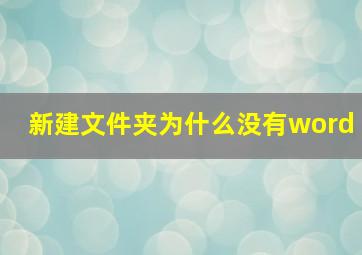 新建文件夹为什么没有word